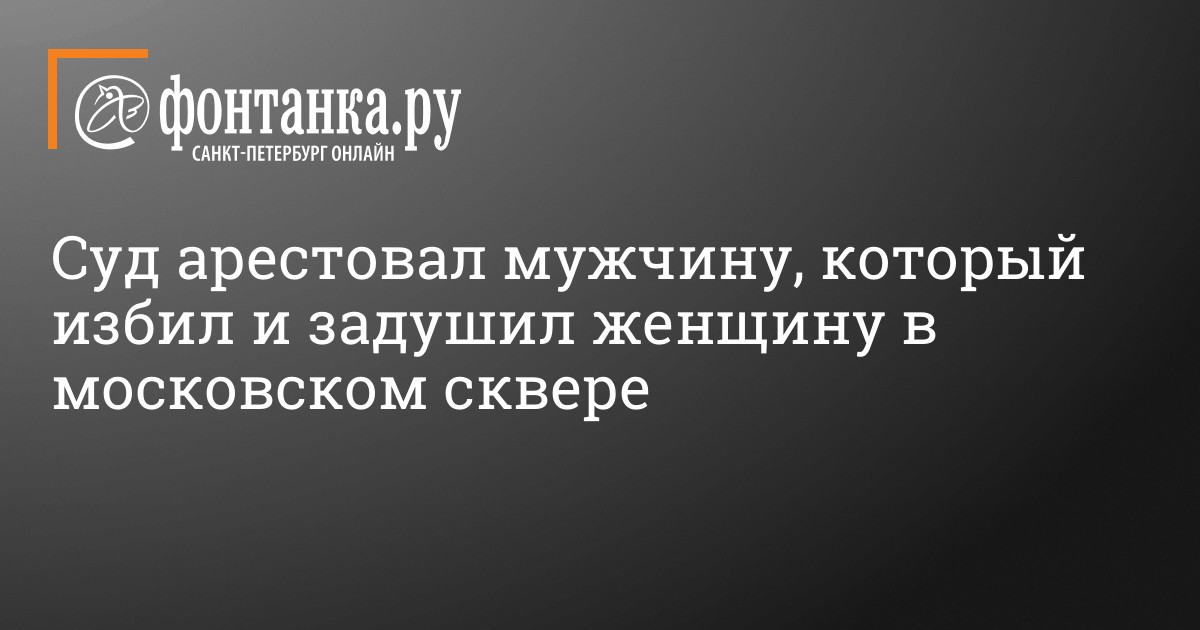 фонтанка.ру
САНКТ-ПЕТЕРБУРГ ОНЛАЙН

Суд арестовал мужчину, который избил и задушил женщину в московском сквере